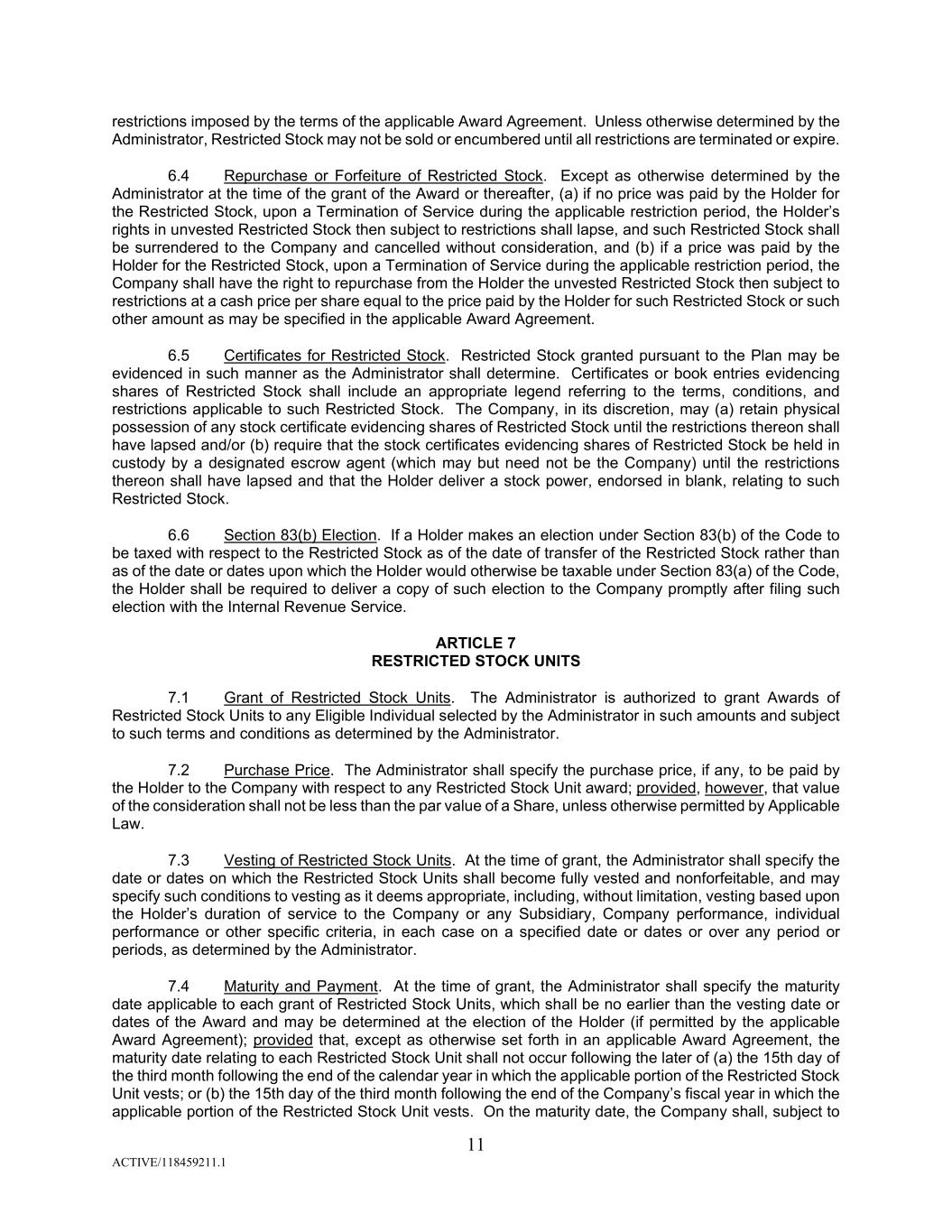 restrictions imposed by the terms of the applicable Award Agreement. Unless otherwise determined by the Administrator, Restricted Stock may not be sold or encumbered until all restrictions are terminated or expire.

6.4 Repurchase or Forfeiture of Restricted Stock. Except as otherwise determined by the Administrator at the time of the grant of the Award or thereafter, (a) if no price was paid by the Holder for the Restricted Stock, upon a Termination of Service during the applicable restriction period, the Holder's rights in unvested Restricted Stock then subject to restrictions shall lapse, and such Restricted Stock shall be surrendered to the Company and cancelled without consideration, and (b) if a price was paid by the Holder for the Restricted Stock, upon a Termination of Service during the applicable restriction period, the Company shall have the right to repurchase from the Holder the unvested Restricted Stock then subject to restrictions at a cash price per share equal to the price paid by the Holder for such Restricted Stock or such other amount as may be specified in the applicable Award Agreement.

6.5 Certificates for Restricted Stock. Restricted Stock granted pursuant to the Plan may be evidenced in such manner as the Administrator shall determine. Certificates or book entries evidencing shares of Restricted Stock shall include an appropriate legend referring to the terms, conditions, and restrictions applicable to such Restricted Stock. The Company, in its discretion, may (a) retain physical possession of any stock certificate evidencing shares of Restricted Stock until the restrictions thereon shall have lapsed and/or (b) require that the stock certificates evidencing shares of Restricted Stock be held in custody by a designated escrow agent (which may but need not be the Company) until the restrictions thereon shall have lapsed and that the Holder deliver a stock power, endorsed in blank, relating to such Restricted Stock.

6.6 Section 83(b) Election. If a Holder makes an election under Section 83(b) of the Code to be taxed with respect to the Restricted Stock as of the date of transfer of the Restricted Stock rather than as of the date or dates upon which the Holder would otherwise be taxable under Section 83(a) of the Code, the Holder shall be required to deliver a copy of such election to the Company promptly after filing such election with the Internal Revenue Service.

ARTICLE 7
RESTRICTED STOCK UNITS

7.1 Grant of Restricted Stock Units. The Administrator is authorized to grant Awards of Restricted Stock Units to any Eligible Individual selected by the Administrator in such amounts and subject to such terms and conditions as determined by the Administrator.

7.2 Purchase Price. The Administrator shall specify the purchase price, if any, to be paid by the Holder to the Company with respect to any Restricted Stock Unit award; provided, however, that value of the consideration shall not be less than the par value of a Share, unless otherwise permitted by Applicable Law.

7.3 Vesting of Restricted Stock Units. At the time of grant, the Administrator shall specify the date or dates on which the Restricted Stock Units shall become fully vested and nonforfeitable, and may specify such conditions to vesting as it deems appropriate, including, without limitation, vesting based upon the Holder's duration of service to the Company or any Subsidiary, Company performance, individual performance or other specific criteria, in each case on a specified date or dates or over any period or periods, as determined by the Administrator.

7.4 Maturity and Payment. At the time of grant, the Administrator shall specify the maturity date applicable to each grant of Restricted Stock Units, which shall be no earlier than the vesting date or dates of the Award and may be determined at the election of the Holder (if permitted by the applicable Award Agreement); provided that, except as otherwise set forth in an applicable Award Agreement, the maturity date relating to each Restricted Stock Unit shall not occur following the later of (a) the 15th day of the third month following the end of the calendar year in which the applicable portion of the Restricted Stock Unit vests; or (b) the 15th day of the third month following the end of the Company's fiscal year in which the applicable portion of the Restricted Stock Unit vests. On the maturity date, the Company shall, subject to

11

ACTIVE/118459211.1